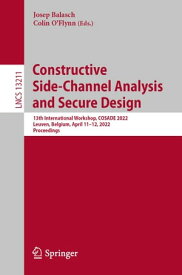 LNCS 13211

Josep Balasch
Colin O'Flynn (Eds.)

Constructive Side-Channel Analysis and Secure Design

13th International Workshop, COSADE 2022
Leuven, Belgium, April 11–12, 2022
Proceedings

Springer